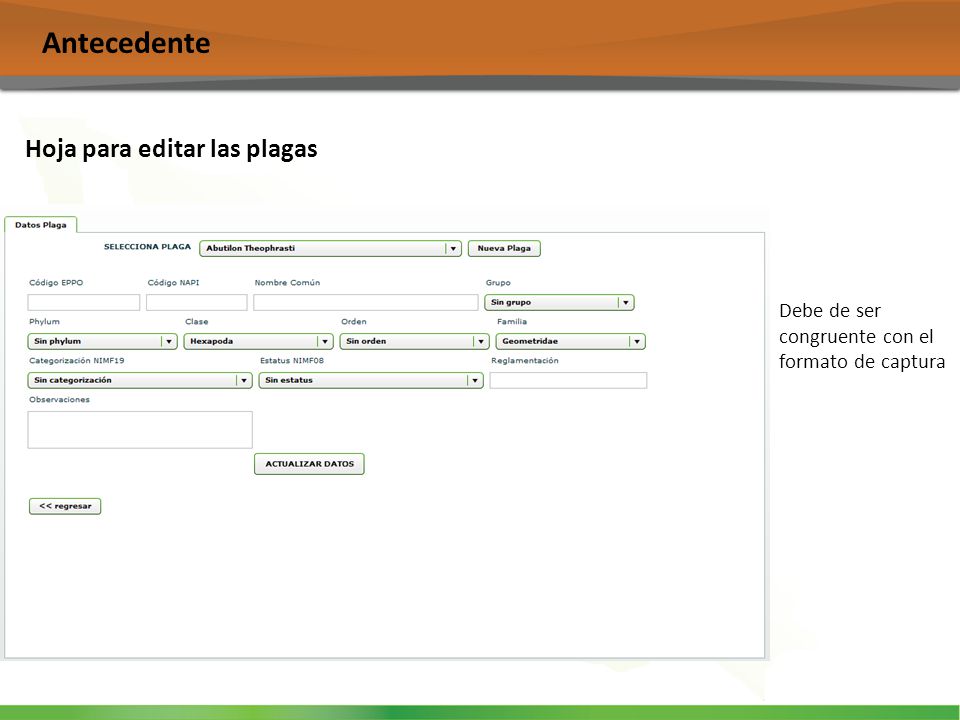 Antecedente

Hoja para editar las plagas

Datos Plaga

SELECCIONA PLAGA Abutilon Theophrasti Nueva Plaga

Código EPPO Código NAPI Nombre Común Grupo

Sin grupo

Phylum Clase Orden Familia

Sin phylum Hexapoda Sin orden Geometridae

Categorización NIMF19 Estatus NIMF08 Reglamentación

Sin categorización Sin estatus

Observaciones

ACTUALIZAR DATOS

<< regresar

Debe de ser congruente con el formato de captura